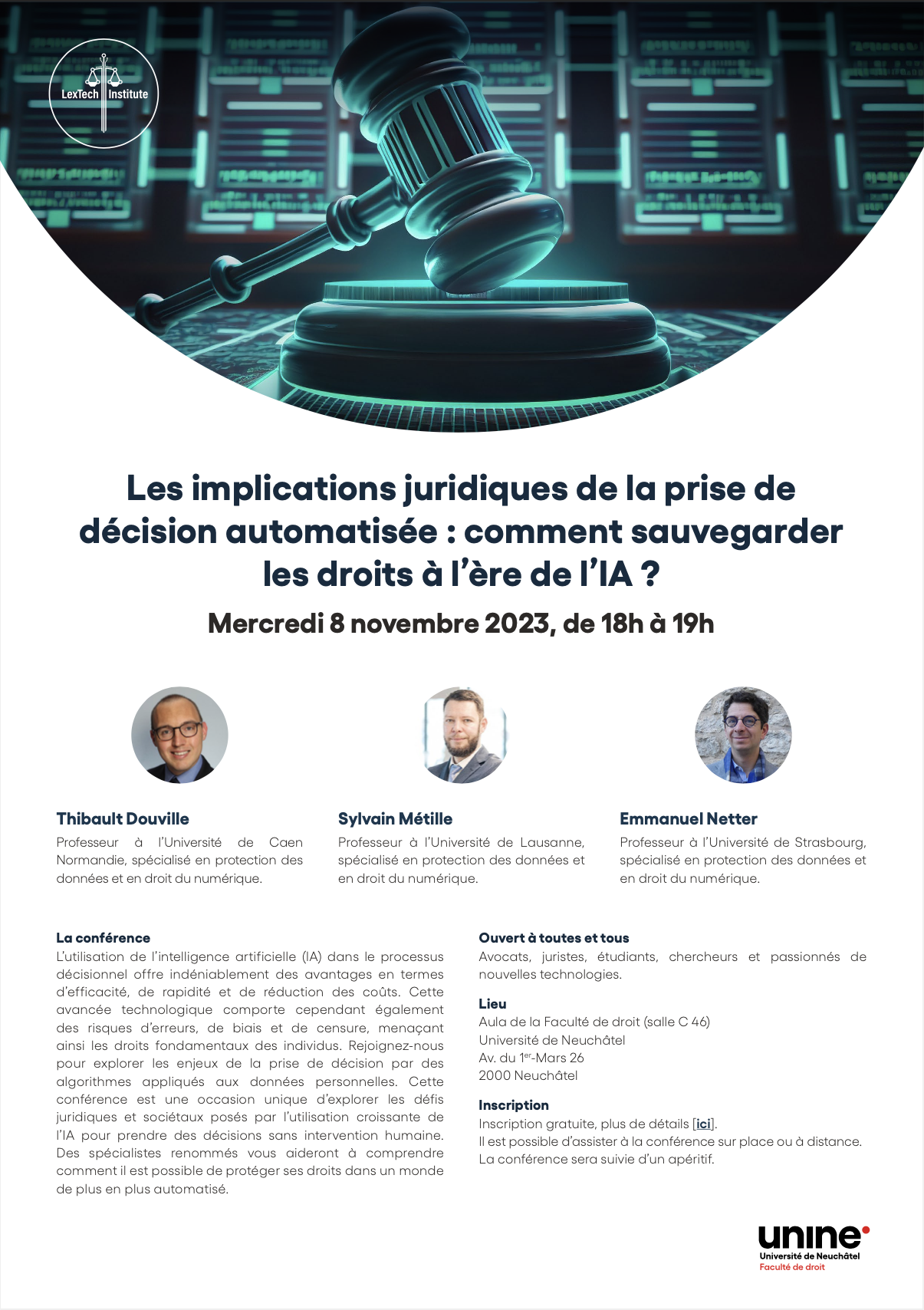 LexTech Institute

Les implications juridiques de la prise de décision automatisée : comment sauvegarder les droits à l'ère de l'IA ?

Mercredi 8 novembre 2023, de 18h à 19h

Thibault Douville
Professeur à l'Université de Caen Normandie, spécialisé en protection des données et en droit du numérique.

Sylvain Métille
Professeur à l'Université de Lausanne, spécialisé en protection des données et en droit du numérique.

Emmanuel Netter
Professeur à l'Université de Strasbourg, spécialisé en protection des données et en droit du numérique.

La conférence
L'utilisation de l'intelligence artificielle (IA) dans le processus décisionnel offre indéniablement des avantages en termes d'efficacité, de rapidité et de réduction des coûts. Cette avancée technologique comporte cependant également des risques d'erreurs, de biais et de censure, menaçant ainsi les droits fondamentaux des individus. Rejoignez-nous pour explorer les enjeux de la prise de décision par des algorithmes appliqués aux données personnelles. Cette conférence est une occasion unique d'explorer les défis juridiques et sociétaux posés par l'utilisation croissante de l'IA pour prendre des décisions sans intervention humaine. Des spécialistes renommés vous aideront à comprendre comment il est possible de protéger ses droits dans un monde de plus en plus automatisé.

Ouvert à toutes et tous
Avocats, juristes, étudiants, chercheurs et passionnés de nouvelles technologies.

Lieu
Aula de la Faculté de droit (salle C 46)
Université de Neuchâtel
Av. du 1$^{er}$-Mars 26
2000 Neuchâtel

Inscription
Inscription gratuite, plus de détails [ici].
Il est possible d'assister à la conférence sur place ou à distance.
La conférence sera suivie d'un apéritif.

unine
Université de Neuchâtel
Faculté de droit